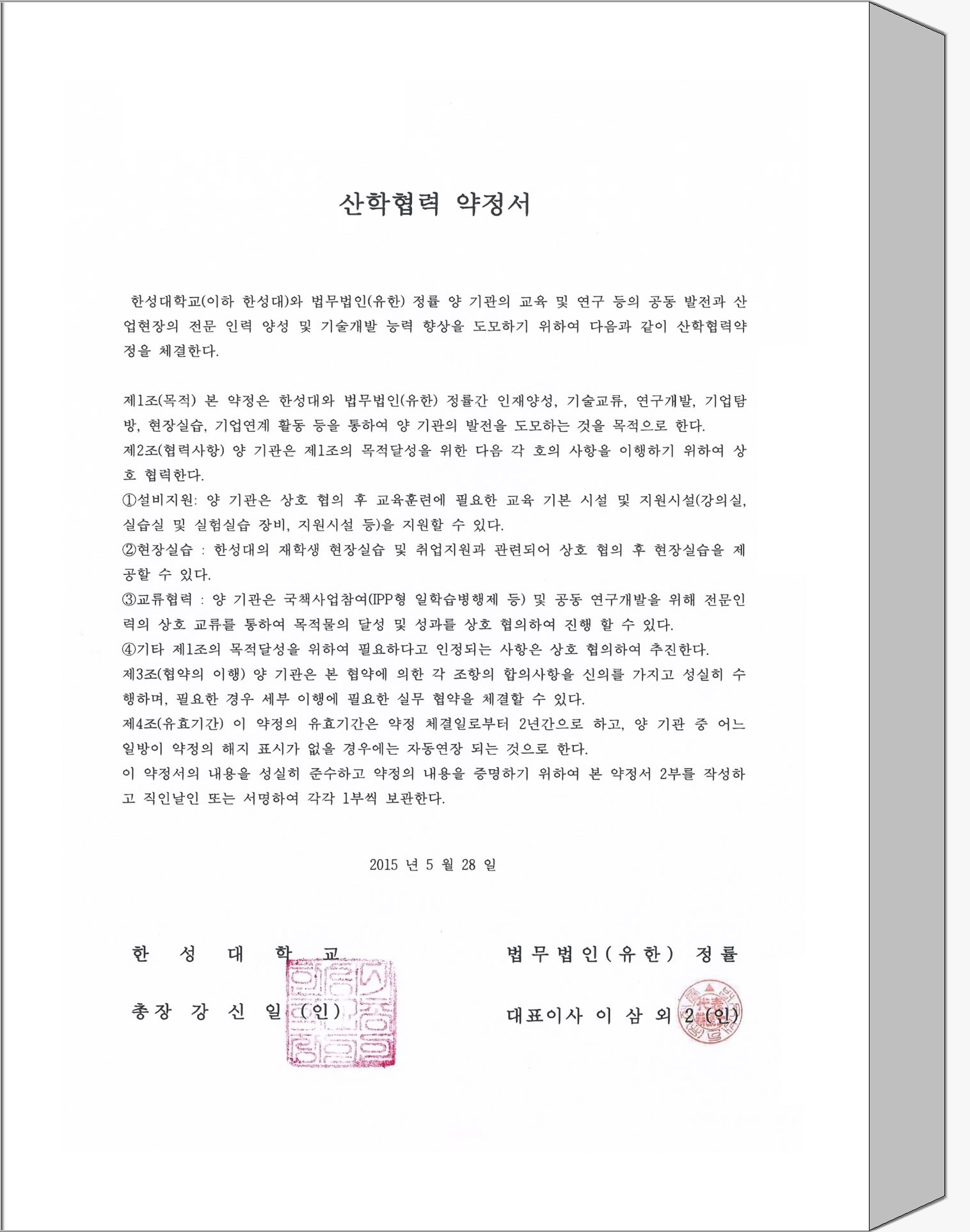 산학협력 약정서

한성대학교(이하 한성대)와 법무법인(유한) 정률 양 기관의 교육 및 연구 등의 공동 발전과 산업현장의 전문 인력 양성 및 기술개발 능력 향상을 도모하기 위하여 다음과 같이 산학협력약정을 체결한다.

제1조(목적) 본 약정은 한성대와 법무법인(유한) 정률간 인재양성, 기술교류, 연구개발, 기업탐방, 현장실습, 기업연계 활동 등을 통하여 양 기관의 발전을 도모하는 것을 목적으로 한다.
제2조(협력사항) 양 기관은 제1조의 목적달성을 위한 다음 각 호의 사항을 이행하기 위하여 상호 협력한다.
①설비지원: 양 기관은 상호 협의 후 교육훈련에 필요한 교육 기본 시설 및 지원시설(강의실, 실습실 및 실험실습 장비, 지원시설 등)을 지원할 수 있다.
②현장실습 : 한성대의 재학생 현장실습 및 취업지원과 관련되어 상호 협의 후 현장실습을 제공할 수 있다.
③교류협력 : 양 기관은 국책사업참여(IPP형 일학습병행제 등) 및 공동 연구개발을 위해 전문인력의 상호 교류를 통하여 목적물의 달성 및 성과를 상호 협의하여 진행 할 수 있다.
④기타 제1조의 목적달성을 위하여 필요하다고 인정되는 사항은 상호 협의하여 추진한다.
제3조(협약의 이행) 양 기관은 본 협약에 의한 각 조항의 합의사항을 신의를 가지고 성실히 수행하며, 필요한 경우 세부 이행에 필요한 실무 협약을 체결할 수 있다.
제4조(유효기간) 이 약정의 유효기간은 약정 체결일로부터 2년간으로 하고, 양 기관 중 어느 일방이 약정의 해지 표시가 없을 경우에는 자동연장 되는 것으로 한다.
이 약정서의 내용을 성실히 준수하고 약정의 내용을 증명하기 위하여 본 약정서 2부를 작성하고 직인날인 또는 서명하여 각각 1부씩 보관한다.

2015 년 5 월 28 일

한 성 대 학 교
총장 강 신 일 (인)

법무법인(유한) 정률
대표이사 이 삼 외 2 (인)